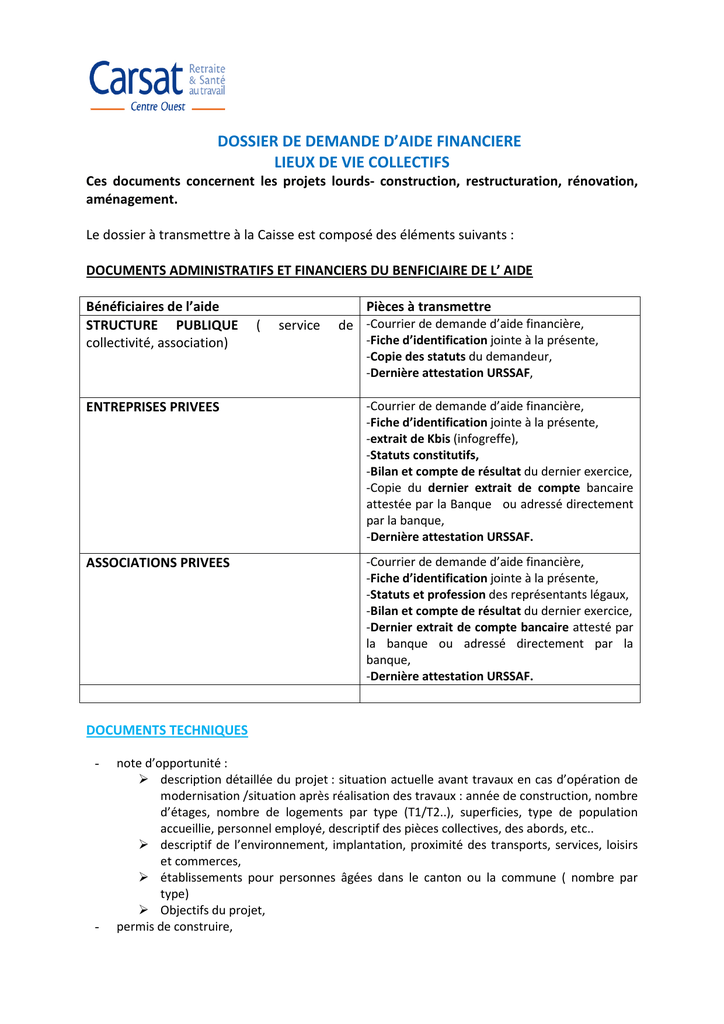 Carsat Retraite & Santé au travail
Centre Ouest

DOSSIER DE DEMANDE D'AIDE FINANCIERE
LIEUX DE VIE COLLECTIFS

Ces documents concernent les projets lourds- construction, restructuration, rénovation, aménagement.

Le dossier à transmettre à la Caisse est composé des éléments suivants :

DOCUMENTS ADMINISTRATIFS ET FINANCIERS DU BENFICIAIRE DE L' AIDE

| Bénéficiaires de l'aide | Pièces à transmettre |
|---|---|
| STRUCTURE PUBLIQUE ( service de collectivité, association) | -Courrier de demande d'aide financière, -Fiche d'identification jointe à la présente, -Copie des statuts du demandeur, -Dernière attestation URSSAF, |
| ENTREPRISES PRIVEES | -Courrier de demande d'aide financière, -Fiche d'identification jointe à la présente, -extrait de Kbis (infogreffe), -Statuts constitutifs, -Bilan et compte de résultat du dernier exercice, -Copie du dernier extrait de compte bancaire attestée par la Banque ou adressé directement par la banque, -Dernière attestation URSSAF. |
| ASSOCIATIONS PRIVEES | -Courrier de demande d'aide financière, -Fiche d'identification jointe à la présente, -Statuts et profession des représentants légaux, -Bilan et compte de résultat du dernier exercice, -Dernier extrait de compte bancaire attesté par la banque ou adressé directement par la banque, -Dernière attestation URSSAF. |
| | |

DOCUMENTS TECHNIQUES

- note d'opportunité :
➢ description détaillée du projet : situation actuelle avant travaux en cas d'opération de modernisation /situation après réalisation des travaux : année de construction, nombre d'étages, nombre de logements par type (T1/T2..), superficies, type de population accueillie, personnel employé, descriptif des pièces collectives, des abords, etc..
➢ descriptif de l'environnement, implantation, proximité des transports, services, loisirs et commerces,
➢ établissements pour personnes âgées dans le canton ou la commune ( nombre par type)
➢ Objectifs du projet,
- permis de construire,